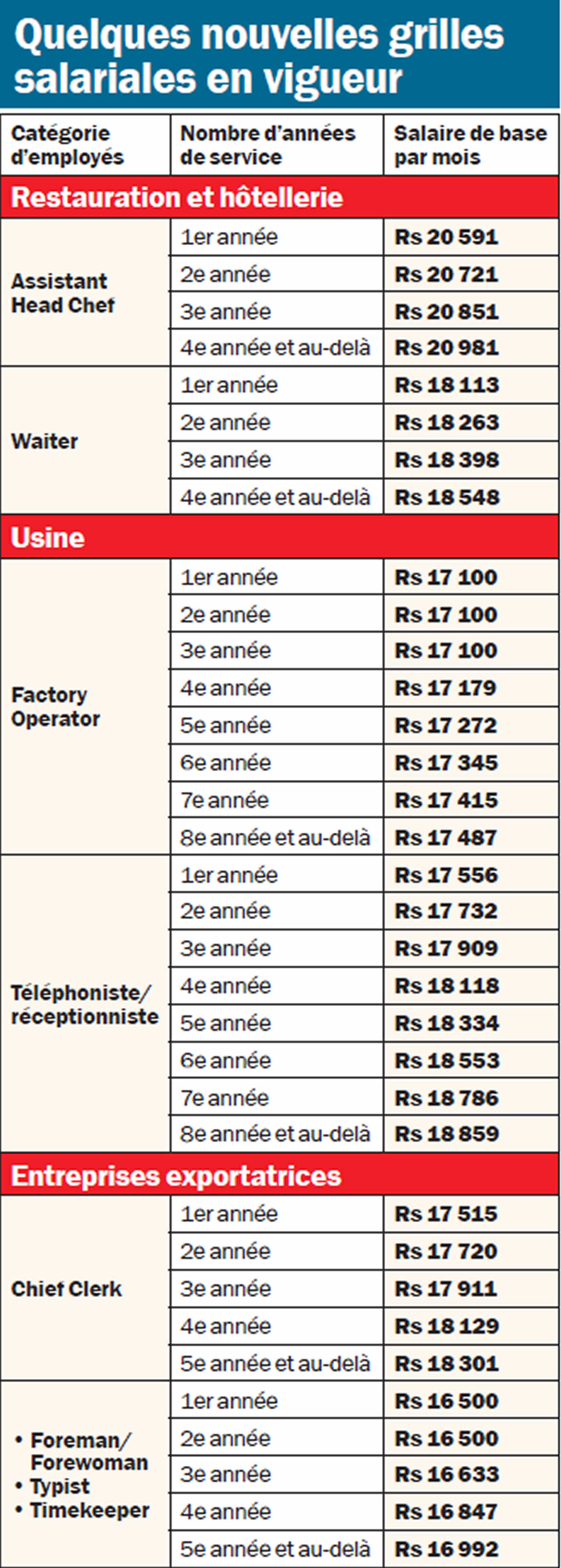 Quelques nouvelles grilles salariales en vigueur

| Catégorie d'employés | Nombre d'années de service | Salaire de base par mois |
|---|---|---|
| **Restauration et hôtellerie** | | |
| Assistant Head Chef | 1er année | Rs 20 591 |
| | 2e année | Rs 20 721 |
| | 3e année | Rs 20 851 |
| | 4e année et au-delà | Rs 20 981 |
| Waiter | 1er année | Rs 18 113 |
| | 2e année | Rs 18 263 |
| | 3e année | Rs 18 398 |
| | 4e année et au-delà | Rs 18 548 |
| **Usine** | | |
| Factory Operator | 1er année | Rs 17 100 |
| | 2e année | Rs 17 100 |
| | 3e année | Rs 17 100 |
| | 4e année | Rs 17 179 |
| | 5e année | Rs 17 272 |
| | 6e année | Rs 17 345 |
| | 7e année | Rs 17 415 |
| | 8e année et au-delà | Rs 17 487 |
| Téléphoniste/ réceptionniste | 1er année | Rs 17 556 |
| | 2e année | Rs 17 732 |
| | 3e année | Rs 17 909 |
| | 4e année | Rs 18 118 |
| | 5e année | Rs 18 334 |
| | 6e année | Rs 18 553 |
| | 7e année | Rs 18 786 |
| | 8e année et au-delà | Rs 18 859 |
| **Entreprises exportatrices** | | |
| Chief Clerk | 1er année | Rs 17 515 |
| | 2e année | Rs 17 720 |
| | 3e année | Rs 17 911 |
| | 4e année | Rs 18 129 |
| | 5e année et au-delà | Rs 18 301 |
| • Foreman/ Forewoman • Typist • Timekeeper | 1er année | Rs 16 500 |
| | 2e année | Rs 16 500 |
| | 3e année | Rs 16 633 |
| | 4e année | Rs 16 847 |
| | 5e année et au-delà | Rs 16 992 |